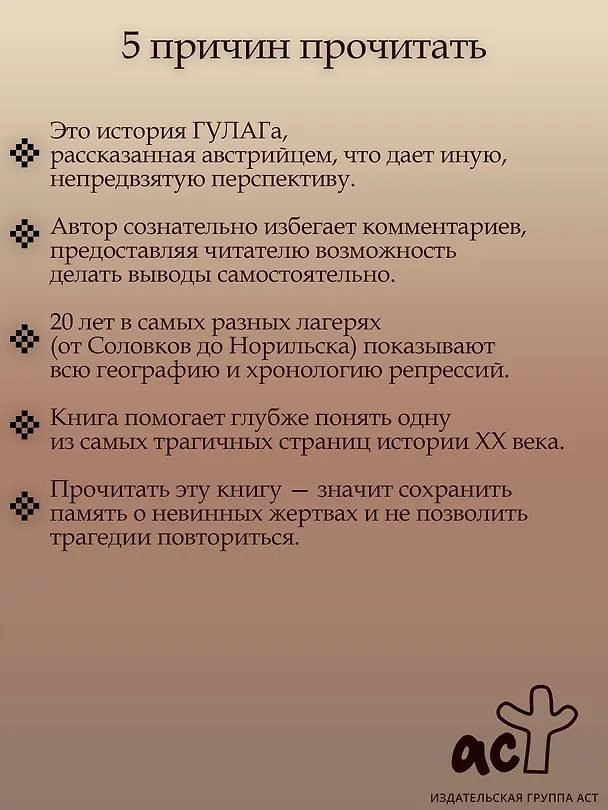 5 причин прочитать

Это история ГУЛАГа, рассказанная австрийцем, что дает иную, непредвзятую перспективу.

Автор сознательно избегает комментариев, предоставляя читателю возможность делать выводы самостоятельно.

20 лет в самых разных лагерях (от Соловков до Норильска) показывают всю географию и хронологию репрессий.

Книга помогает глубже понять одну из самых трагичных страниц истории XX века.

Прочитать эту книгу — значит сохранить память о невинных жертвах и не позволить трагедии повториться.

аст

ИЗДАТЕЛЬСКАЯ ГРУППА АСТ